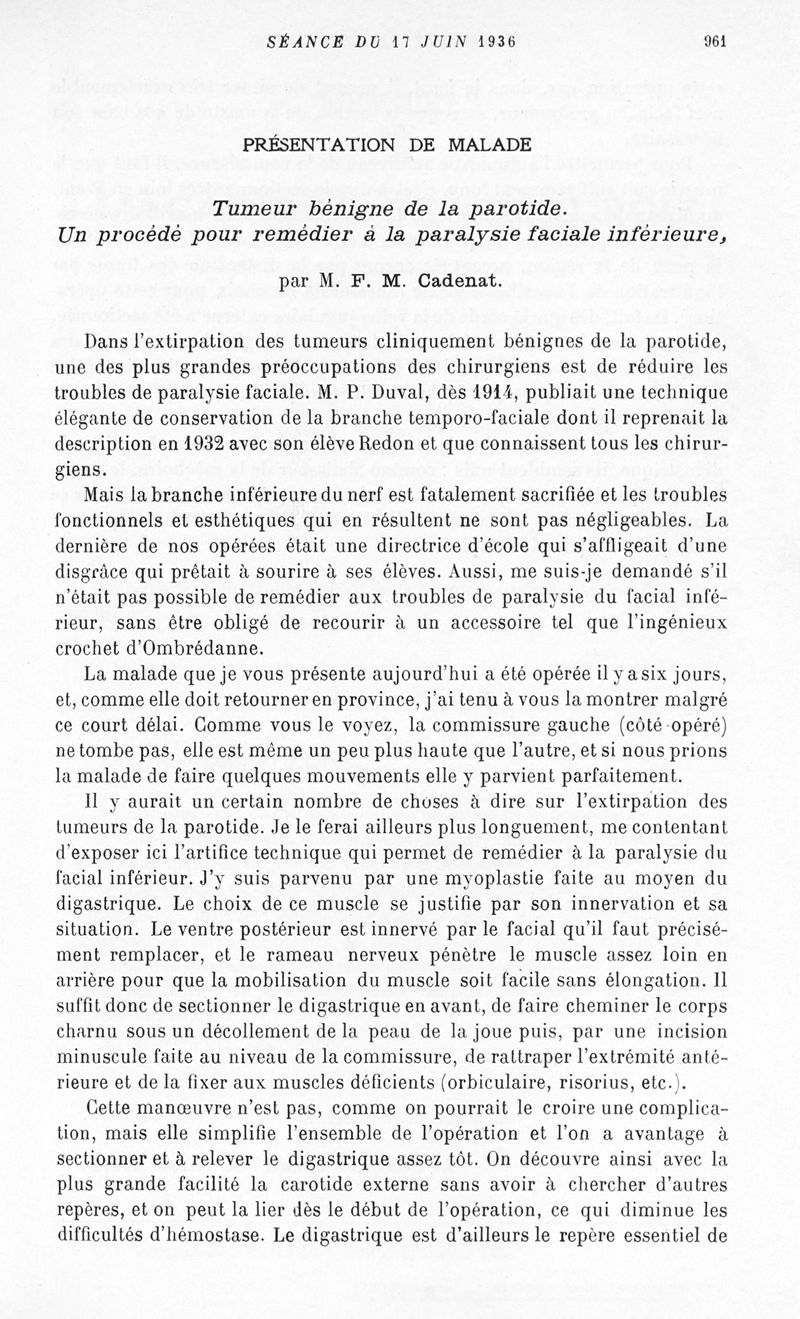 SÉANCE DU 17 JUIN 1936 961

PRÉSENTATION DE MALADE

Tumeur bénigne de la parotide.
Un procédé pour remédier à la paralysie faciale inférieure,

par M. F. M. Cadenat.

Dans l'extirpation des tumeurs cliniquement bénignes de la parotide, une des plus grandes préoccupations des chirurgiens est de réduire les troubles de paralysie faciale. M. P. Duval, dès 1914, publiait une technique élégante de conservation de la branche temporo-faciale dont il reprenait la description en 1932 avec son élève Redon et que connaissent tous les chirurgiens.

Mais la branche inférieure du nerf est fatalement sacrifiée et les troubles fonctionnels et esthétiques qui en résultent ne sont pas négligeables. La dernière de nos opérées était une directrice d'école qui s'affligeait d'une disgrâce qui prêtait à sourire à ses élèves. Aussi, me suis-je demandé s'il n'était pas possible de remédier aux troubles de paralysie du facial inférieur, sans être obligé de recourir à un accessoire tel que l'ingénieux crochet d'Ombrédanne.

La malade que je vous présente aujourd'hui a été opérée il y a six jours, et, comme elle doit retourner en province, j'ai tenu à vous la montrer malgré ce court délai. Comme vous le voyez, la commissure gauche (côté opéré) ne tombe pas, elle est même un peu plus haute que l'autre, et si nous prions la malade de faire quelques mouvements elle y parvient parfaitement.

Il y aurait un certain nombre de choses à dire sur l'extirpation des tumeurs de la parotide. Je le ferai ailleurs plus longuement, me contentant d'exposer ici l'artifice technique qui permet de remédier à la paralysie du facial inférieur. J'y suis parvenu par une myoplastie faite au moyen du digastrique. Le choix de ce muscle se justifie par son innervation et sa situation. Le ventre postérieur est innervé par le facial qu'il faut précisément remplacer, et le rameau nerveux pénètre le muscle assez loin en arrière pour que la mobilisation du muscle soit facile sans élongation. Il suffit donc de sectionner le digastrique en avant, de faire cheminer le corps charnu sous un décollement de la peau de la joue puis, par une incision minuscule faite au niveau de la commissure, de rattraper l'extrémité antérieure et de la fixer aux muscles déficients (orbiculaire, risorius, etc.).

Cette manœuvre n'est pas, comme on pourrait le croire une complication, mais elle simplifie l'ensemble de l'opération et l'on a avantage à sectionner et à relever le digastrique assez tôt. On découvre ainsi avec la plus grande facilité la carotide externe sans avoir à chercher d'autres repères, et on peut la lier dès le début de l'opération, ce qui diminue les difficultés d'hémostase. Le digastrique est d'ailleurs le repère essentiel de